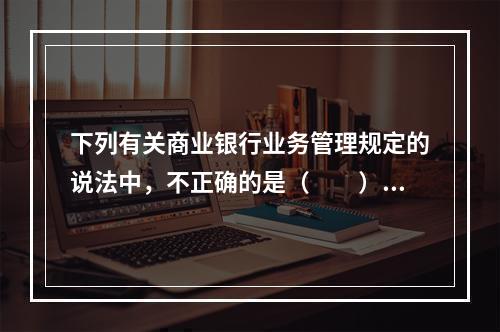 下列有关商业银行业务管理规定的说法中，不正确的是（　　）...